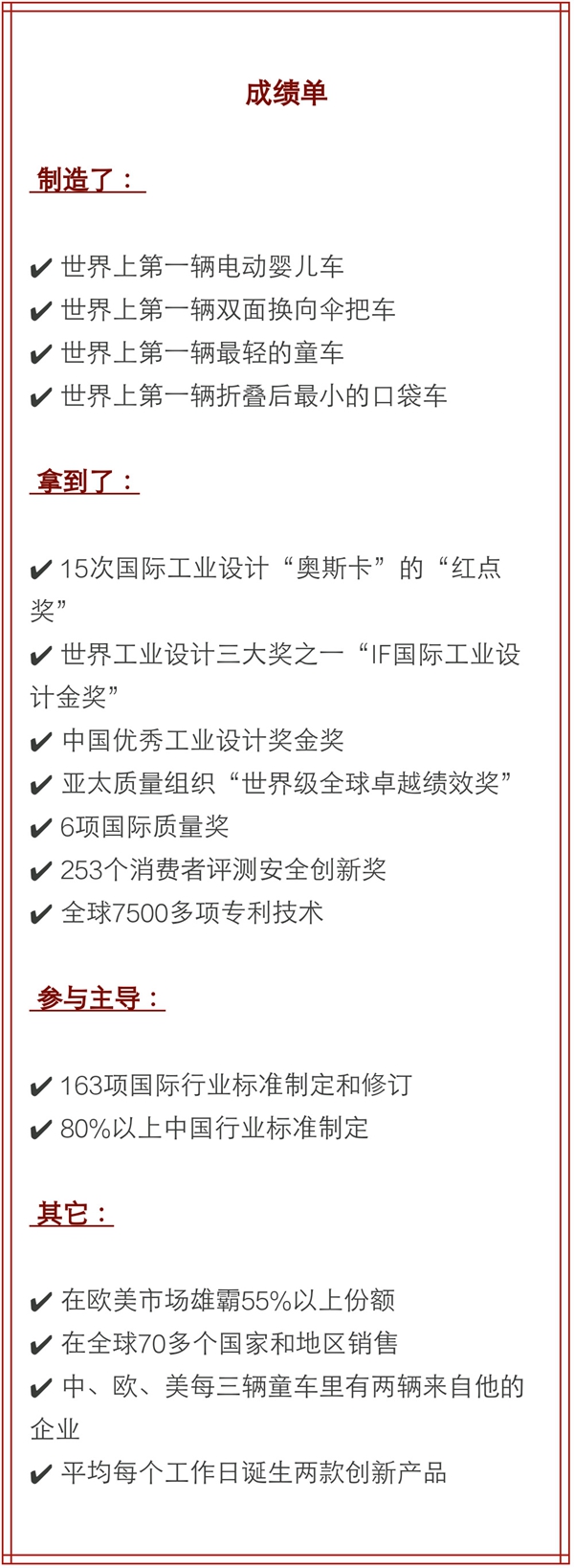 成绩单

制造了：

✔ 世界上第一辆电动婴儿车
✔ 世界上第一辆双面换向伞把车
✔ 世界上第一辆最轻的童车
✔ 世界上第一辆折叠后最小的口袋车

拿到了：

✔ 15次国际工业设计“奥斯卡”的“红点奖”
✔ 世界工业设计三大奖之一“IF国际工业设计金奖”
✔ 中国优秀工业设计奖金奖
✔ 亚太质量组织“世界级全球卓越绩效奖”
✔ 6项国际质量奖
✔ 253个消费者评测安全创新奖
✔ 全球7500多项专利技术

参与主导：

✔ 163项国际行业标准制定和修订
✔ 80%以上中国行业标准制定

其它：

✔ 在欧美市场雄霸55%以上份额
✔ 在全球70多个国家和地区销售
✔ 中、欧、美每三辆童车里有两辆来自他的企业
✔ 平均每个工作日诞生两款创新产品